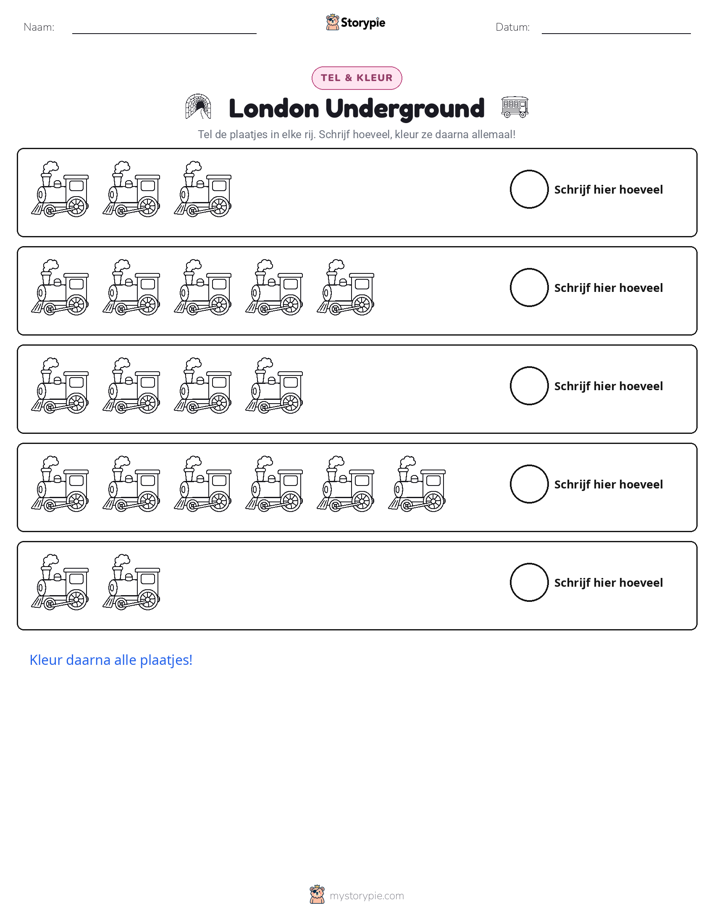 Naam: ____ Storypie Datum: ____

TEL & KLEUR

London Underground

Tel de plaatjes in elke rij. Schrijf hoeveel, kleur ze daarna allemaal!

Schrijf hier hoeveel

Schrijf hier hoeveel

Schrijf hier hoeveel

Schrijf hier hoeveel

Schrijf hier hoeveel

Kleur daarna alle plaatjes!

mystorypie.com